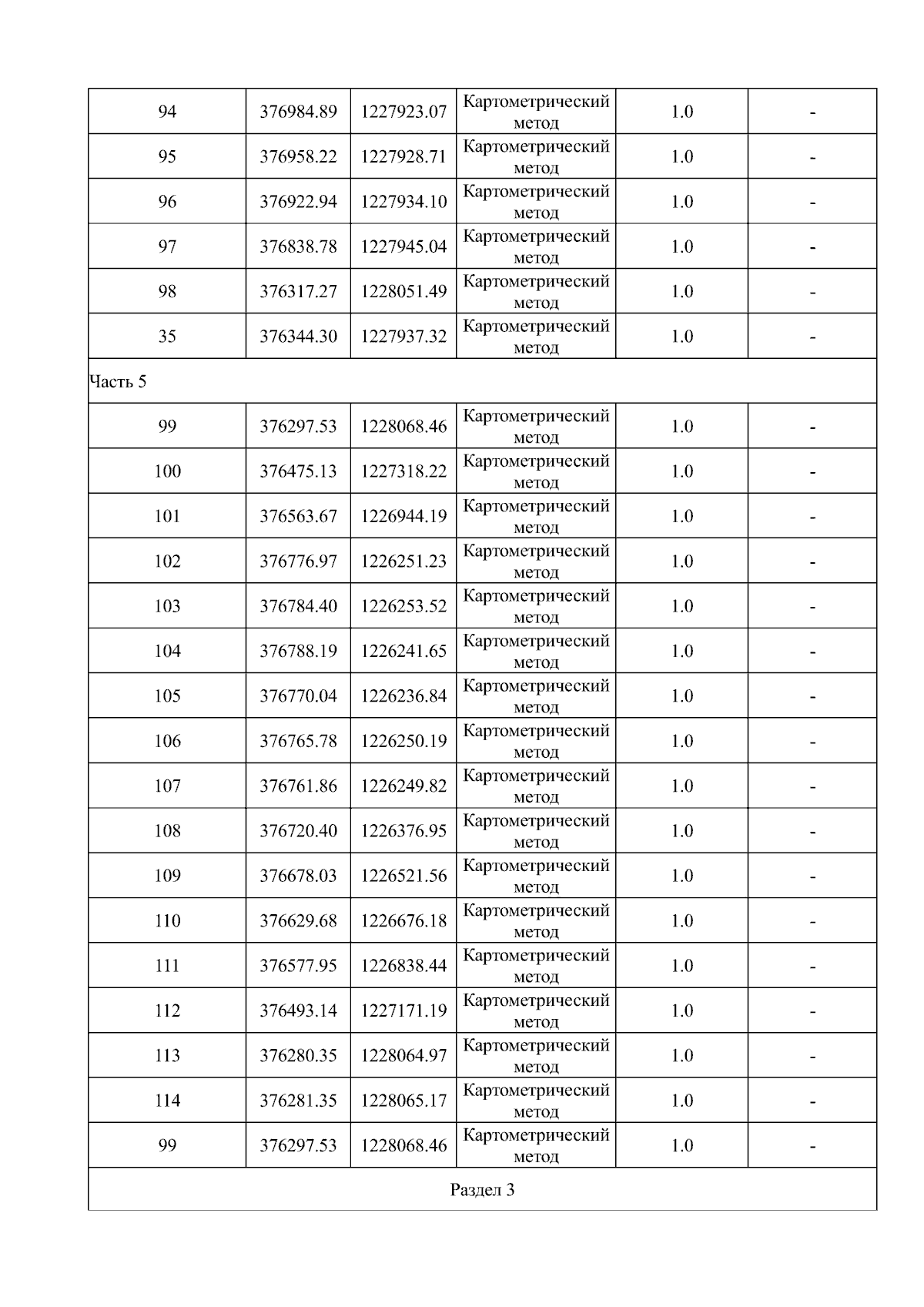 | 94 | 376984.89 | 1227923.07 | Картометрический метод | 1.0 | - |
|---|---|---|---|---|---|
| 95 | 376958.22 | 1227928.71 | Картометрический метод | 1.0 | - |
| 96 | 376922.94 | 1227934.10 | Картометрический метод | 1.0 | - |
| 97 | 376838.78 | 1227945.04 | Картометрический метод | 1.0 | - |
| 98 | 376317.27 | 1228051.49 | Картометрический метод | 1.0 | - |
| 35 | 376344.30 | 1227937.32 | Картометрический метод | 1.0 | - |
| Часть 5 | | | | | |
| 99 | 376297.53 | 1228068.46 | Картометрический метод | 1.0 | - |
| 100 | 376475.13 | 1227318.22 | Картометрический метод | 1.0 | - |
| 101 | 376563.67 | 1226944.19 | Картометрический метод | 1.0 | - |
| 102 | 376776.97 | 1226251.23 | Картометрический метод | 1.0 | - |
| 103 | 376784.40 | 1226253.52 | Картометрический метод | 1.0 | - |
| 104 | 376788.19 | 1226241.65 | Картометрический метод | 1.0 | - |
| 105 | 376770.04 | 1226236.84 | Картометрический метод | 1.0 | - |
| 106 | 376765.78 | 1226250.19 | Картометрический метод | 1.0 | - |
| 107 | 376761.86 | 1226249.82 | Картометрический метод | 1.0 | - |
| 108 | 376720.40 | 1226376.95 | Картометрический метод | 1.0 | - |
| 109 | 376678.03 | 1226521.56 | Картометрический метод | 1.0 | - |
| 110 | 376629.68 | 1226676.18 | Картометрический метод | 1.0 | - |
| 111 | 376577.95 | 1226838.44 | Картометрический метод | 1.0 | - |
| 112 | 376493.14 | 1227171.19 | Картометрический метод | 1.0 | - |
| 113 | 376280.35 | 1228064.97 | Картометрический метод | 1.0 | - |
| 114 | 376281.35 | 1228065.17 | Картометрический метод | 1.0 | - |
| 99 | 376297.53 | 1228068.46 | Картометрический метод | 1.0 | - |
| Раздел 3 | | | | | |